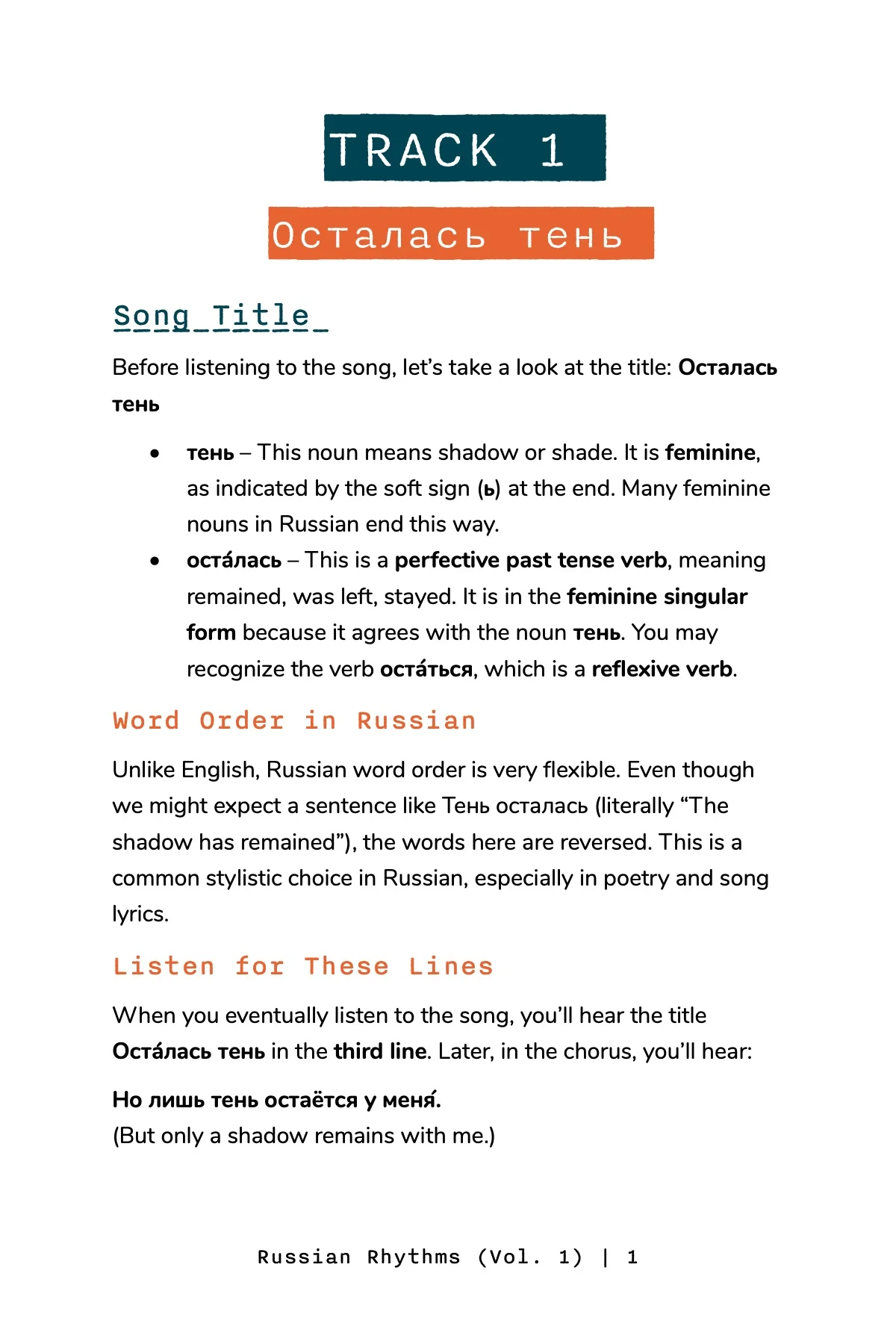 TRACK 1

Осталась тень

Song Title

Before listening to the song, let's take a look at the title: Осталась тень

• тень – This noun means shadow or shade. It is feminine, as indicated by the soft sign (ь) at the end. Many feminine nouns in Russian end this way.
• оста́лась – This is a perfective past tense verb, meaning remained, was left, stayed. It is in the feminine singular form because it agrees with the noun тень. You may recognize the verb оста́ться, which is a reflexive verb.

Word Order in Russian

Unlike English, Russian word order is very flexible. Even though we might expect a sentence like Тень осталась (literally "The shadow has remained"), the words here are reversed. This is a common stylistic choice in Russian, especially in poetry and song lyrics.

Listen for These Lines

When you eventually listen to the song, you'll hear the title Оста́лась тень in the third line. Later, in the chorus, you'll hear:

Но лишь тень остаётся у меня́.
(But only a shadow remains with me.)

Russian Rhythms (Vol. 1) | 1